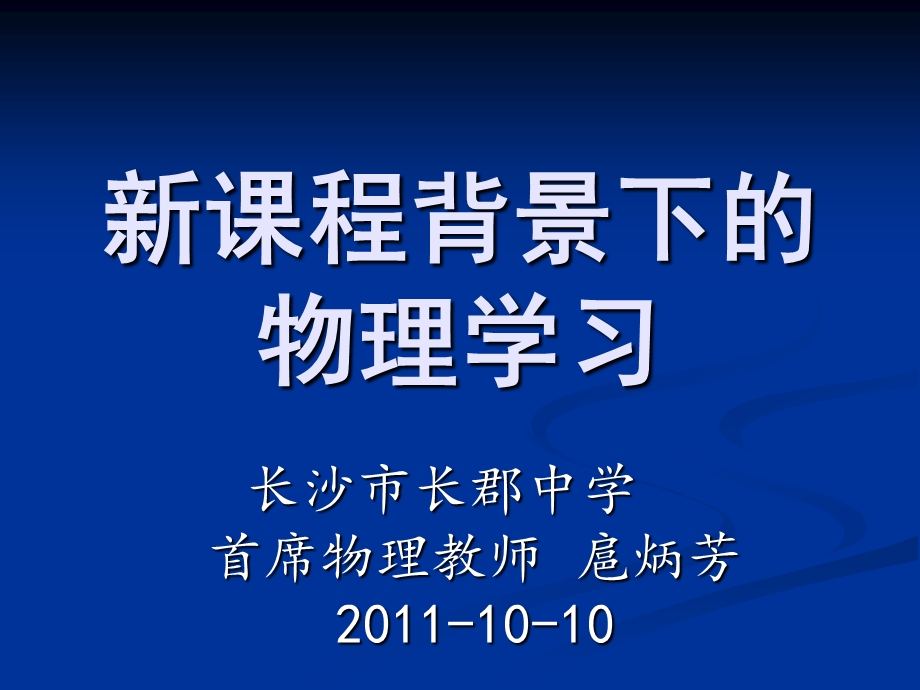 新课程背景下的物理学习

长沙市长郡中学
首席物理教师 扈炳芳
2011-10-10